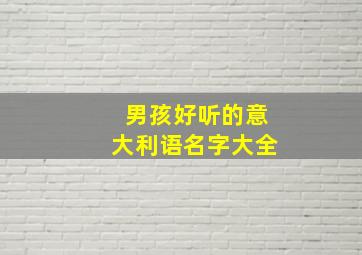 男孩好听的意大利语名字大全